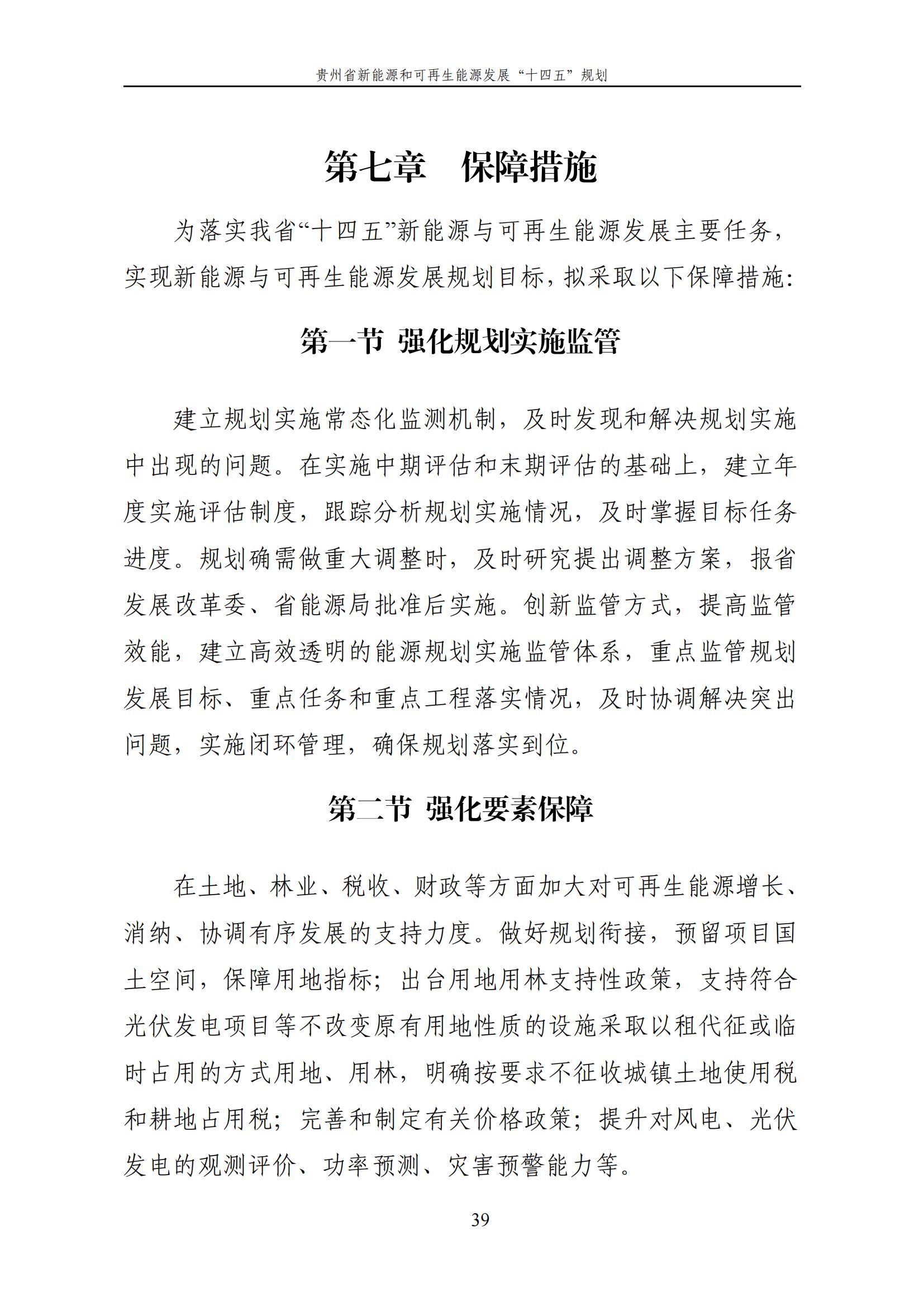 贵州省新能源和可再生能源发展“十四五”规划

第七章　保障措施

为落实我省“十四五”新能源与可再生能源发展主要任务，实现新能源与可再生能源发展规划目标，拟采取以下保障措施：

第一节 强化规划实施监管

建立规划实施常态化监测机制，及时发现和解决规划实施中出现的问题。在实施中期评估和末期评估的基础上，建立年度实施评估制度，跟踪分析规划实施情况，及时掌握目标任务进度。规划确需做重大调整时，及时研究提出调整方案，报省发展改革委、省能源局批准后实施。创新监管方式，提高监管效能，建立高效透明的能源规划实施监管体系，重点监管规划发展目标、重点任务和重点工程落实情况，及时协调解决突出问题，实施闭环管理，确保规划落实到位。

第二节 强化要素保障

在土地、林业、税收、财政等方面加大对可再生能源增长、消纳、协调有序发展的支持力度。做好规划衔接，预留项目国土空间，保障用地指标；出台用地用林支持性政策，支持符合光伏发电项目等不改变原有用地性质的设施采取以租代征或临时占用的方式用地、用林，明确按要求不征收城镇土地使用税和耕地占用税；完善和制定有关价格政策；提升对风电、光伏发电的观测评价、功率预测、灾害预警能力等。

39